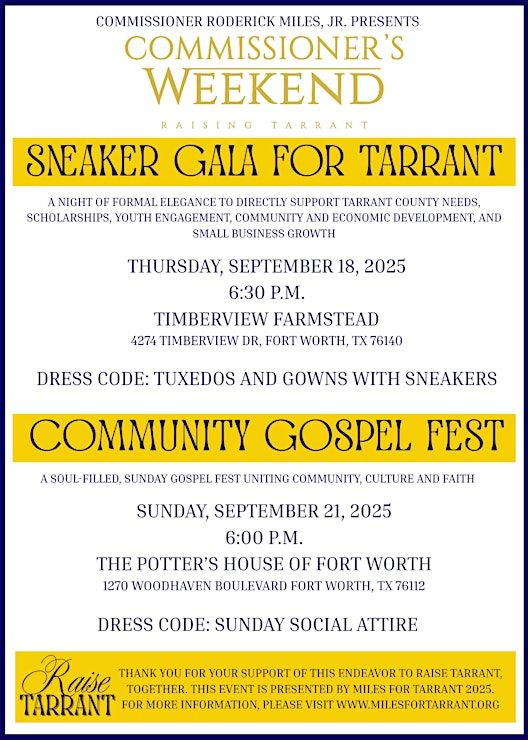 COMMISSIONER RODERICK MILES, JR. PRESENTS
COMMISSIONER'S WEEKEND
RAISING TARRANT

SNEAKER GALA FOR TARRANT

A NIGHT OF FORMAL ELEGANCE TO DIRECTLY SUPPORT TARRANT COUNTY NEEDS, SCHOLARSHIPS, YOUTH ENGAGEMENT, COMMUNITY AND ECONOMIC DEVELOPMENT, AND SMALL BUSINESS GROWTH

THURSDAY, SEPTEMBER 18, 2025
6:30 P.M.
TIMBERVIEW FARMSTEAD
4274 TIMBERVIEW DR, FORT WORTH, TX 76140

DRESS CODE: TUXEDOS AND GOWNS WITH SNEAKERS

COMMUNITY GOSPEL FEST

A SOUL-FILLED, SUNDAY GOSPEL FEST UNITING COMMUNITY, CULTURE AND FAITH

SUNDAY, SEPTEMBER 21, 2025
6:00 P.M.
THE POTTER'S HOUSE OF FORT WORTH
1270 WOODHAVEN BOULEVARD FORT WORTH, TX 76112

DRESS CODE: SUNDAY SOCIAL ATTIRE

Raise TARRANT

THANK YOU FOR YOUR SUPPORT OF THIS ENDEAVOR TO RAISE TARRANT, TOGETHER. THIS EVENT IS PRESENTED BY MILES FOR TARRANT 2025. FOR MORE INFORMATION, PLEASE VISIT WWW.MILESFORTARRANT.ORG